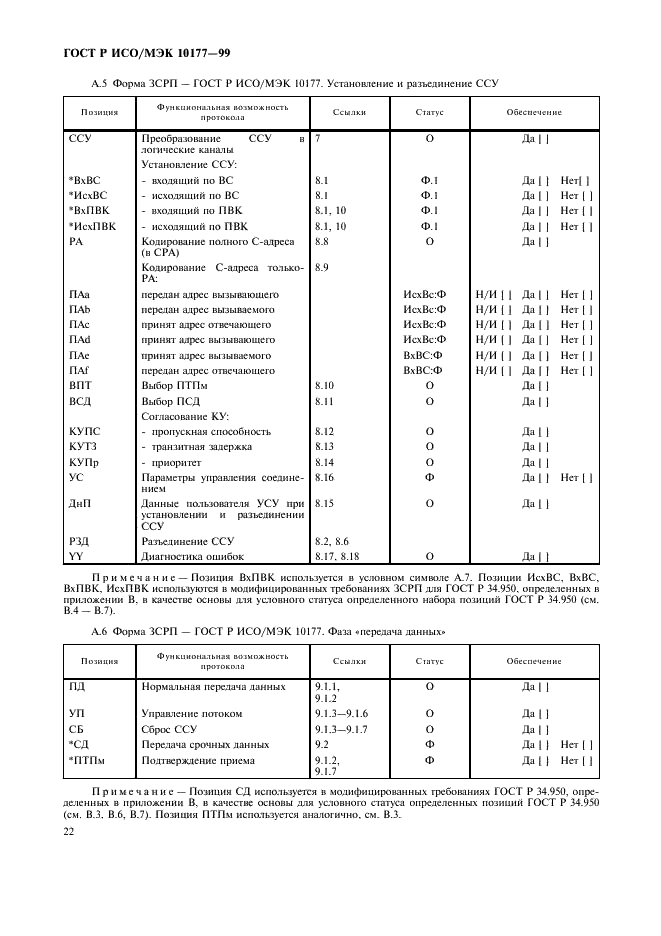 ГОСТ Р ИСО/МЭК 10177—99

А.5 Форма ЗСРП — ГОСТ Р ИСО/МЭК 10177. Установление и разъединение ССУ

| Позиция | Функциональная возможность протокола | Ссылки | Статус | Обеспечение |
|---|---|---|---|---|
| ССУ | Преобразование ССУ в логические каналы | 7 | О | Да [ ] |
| | Установление ССУ: | | | |
| *ВхВС | - входящий по ВС | 8.1 | Ф.1 | Да [ ] Нет[ ] |
| *ИсхВС | - исходящий по ВС | 8.1 | Ф.1 | Да [ ] Нет [ ] |
| *ВхПВК | - входящий по ПВК | 8.1, 10 | Ф.1 | Да [ ] Нет [ ] |
| *ИсхПВК | - исходящий по ПВК | 8.1, 10 | Ф.1 | Да [ ] Нет [ ] |
| РА | Кодирование полного С-адреса (в СРА) | 8.8 | О | Да [ ] |
| | Кодирование С-адреса только-РА: | 8.9 | | |
| ПАа | передан адрес вызывающего | | ИсхВс:Ф | Н/И [ ] Да [ ] Нет [ ] |
| ПАb | передан адрес вызываемого | | ИсхВс:Ф | Н/И [ ] Да [ ] Нет [ ] |
| ПАс | принят адрес отвечающего | | ИсхВс:Ф | Н/И [ ] Да [ ] Нет [ ] |
| ПАd | принят адрес вызывающего | | ИсхВс:Ф | Н/И [ ] Да [ ] Нет [ ] |
| ПАе | принят адрес вызываемого | | ВхВС:Ф | Н/И [ ] Да [ ] Нет [ ] |
| ПАf | передан адрес отвечающего | | ВхВС:Ф | Н/И [ ] Да [ ] Нет [ ] |
| ВПТ | Выбор ПТПм | 8.10 | О | Да [ ] |
| ВСД | Выбор ПСД | 8.11 | О | Да [ ] |
| | Согласование КУ: | | | |
| КУПС | - пропускная способность | 8.12 | О | Да [ ] |
| КУТЗ | - транзитная задержка | 8.13 | О | Да [ ] |
| КУПр | - приоритет | 8.14 | О | Да [ ] |
| УС | Параметры управления соединением | 8.16 | Ф | Да [ ] Нет [ ] |
| ДнП | Данные пользователя УСУ при установлении и разъединении ССУ | 8.15 | О | Да [ ] |
| РЗД | Разъединение ССУ | 8.2, 8.6 | | |
| YY | Диагностика ошибок | 8.17, 8.18 | О | Да [ ] |

Примечание — Позиция ВхПВК используется в условном символе А.7. Позиции ИсхВС, ВхВС, ВхПВК, ИсхПВК используются в модифицированных требованиях ЗСРП для ГОСТ Р 34.950, определенных в приложении В, в качестве основы для условного статуса определенного набора позиций ГОСТ Р 34.950 (см. В.4 — В.7).

А.6 Форма ЗСРП — ГОСТ Р ИСО/МЭК 10177. Фаза «передача данных»

| Позиция | Функциональная возможность протокола | Ссылки | Статус | Обеспечение |
|---|---|---|---|---|
| ПД | Нормальная передача данных | 9.1.1, 9.1.2 | О | Да [ ] |
| УП | Управление потоком | 9.1.3—9.1.6 | О | Да [ ] |
| СБ | Сброс ССУ | 9.1.3—9.1.7 | О | Да [ ] |
| *СД | Передача срочных данных | 9.2 | Ф | Да [ ] Нет [ ] |
| *ПТПм | Подтверждение приема | 9.1.2, 9.1.7 | Ф | Да [ ] Нет [ ] |

Примечание — Позиция СД используется в модифицированных требованиях ГОСТ Р 34.950, определенных в приложении В, в качестве основы для условного статуса определенных позиций ГОСТ Р 34.950 (см. В.3, В.6, В.7). Позиция ПТПм используется аналогично, см. В.3.

22